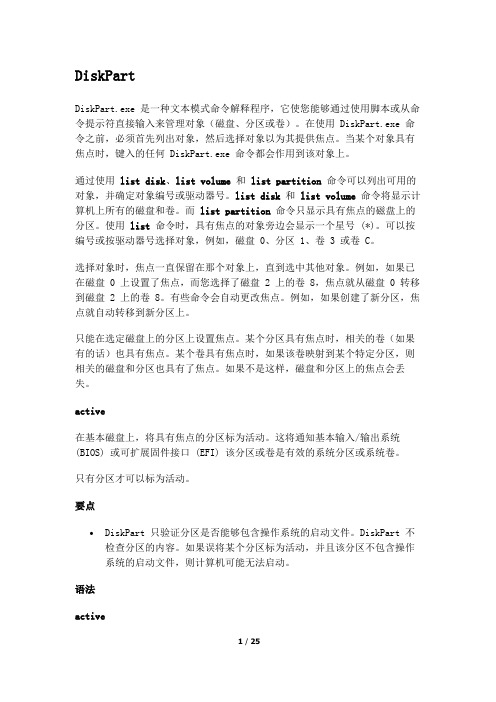 DiskPart

DiskPart.exe 是一种文本模式命令解释程序，它使您能够通过使用脚本或从命令提示符直接输入来管理对象（磁盘、分区或卷）。在使用 DiskPart.exe 命令之前，必须首先列出对象，然后选择对象以为其提供焦点。当某个对象具有焦点时，键入的任何 DiskPart.exe 命令都会作用到该对象上。

通过使用 list disk、list volume 和 list partition 命令可以列出可用的对象，并确定对象编号或驱动器号。list disk 和 list volume 命令将显示计算机上所有的磁盘和卷。而 list partition 命令只显示具有焦点的磁盘上的分区。使用 list 命令时，具有焦点的对象旁边会显示一个星号 (*)。可以按编号或按驱动器号选择对象，例如，磁盘 0、分区 1、卷 3 或卷 C。

选择对象时，焦点一直保留在那个对象上，直到选中其他对象。例如，如果已在磁盘 0 上设置了焦点，而您选择了磁盘 2 上的卷 8，焦点就从磁盘 0 转移到磁盘 2 上的卷 8。有些命令会自动更改焦点。例如，如果创建了新分区，焦点就自动转移到新分区上。

只能在选定磁盘上的分区上设置焦点。某个分区具有焦点时，相关的卷（如果有的话）也具有焦点。某个卷具有焦点时，如果该卷映射到某个特定分区，则相关的磁盘和分区也具有了焦点。如果不是这样，磁盘和分区上的焦点会丢失。

active

在基本磁盘上，将具有焦点的分区标为活动。这将通知基本输入/输出系统 (BIOS) 或可扩展固件接口 (EFI) 该分区或卷是有效的系统分区或系统卷。

只有分区才可以标为活动。

要点

• DiskPart 只验证分区是否能够包含操作系统的启动文件。DiskPart 不检查分区的内容。如果误将某个分区标为活动，并且该分区不包含操作系统的启动文件，则计算机可能无法启动。

语法

active

1 / 25